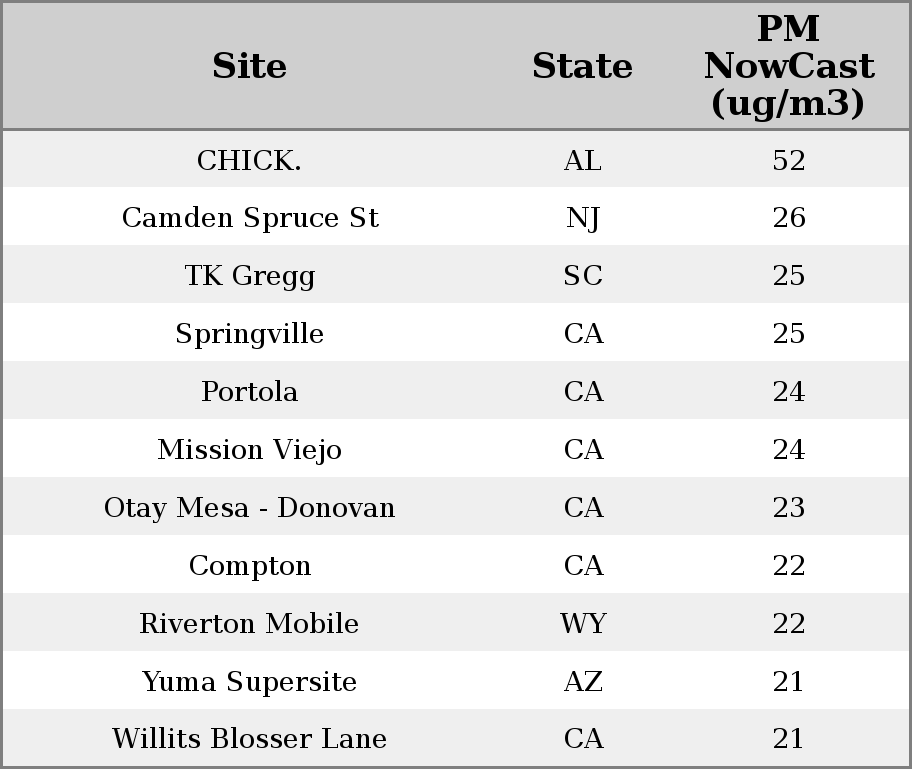 | Site | State | PM NowCast (ug/m3) |
|---|---|---|
| CHICK. | AL | 52 |
| Camden Spruce St | NJ | 26 |
| TK Gregg | SC | 25 |
| Springville | CA | 25 |
| Portola | CA | 24 |
| Mission Viejo | CA | 24 |
| Otay Mesa - Donovan | CA | 23 |
| Compton | CA | 22 |
| Riverton Mobile | WY | 22 |
| Yuma Supersite | AZ | 21 |
| Willits Blosser Lane | CA | 21 |